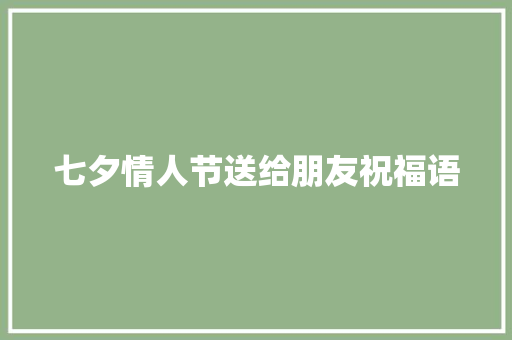 七夕情人节送给朋友祝福语